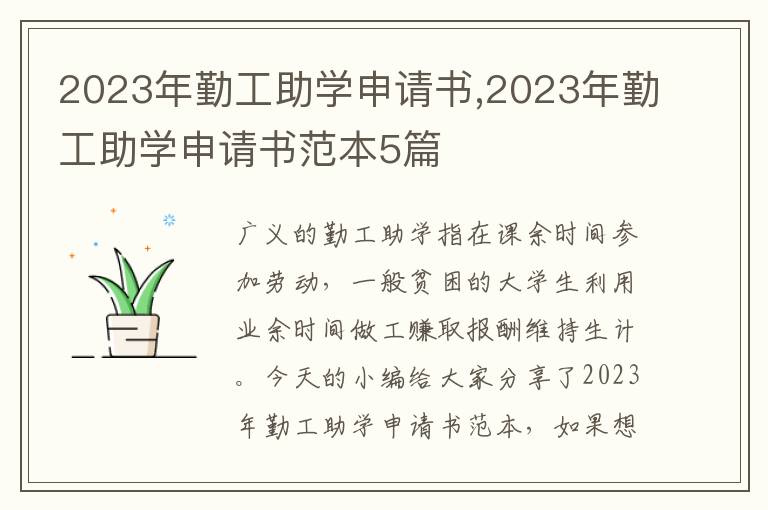 2023年勤工助学申请书,2023年勤工助学申请书范本5篇

广义的勤工助学指在课余时间参加劳动，一般贫困的大学生利用业余时间做工赚取报酬维持生计。今天的小编给大家分享了2023年勤工助学申请书范本，如果想